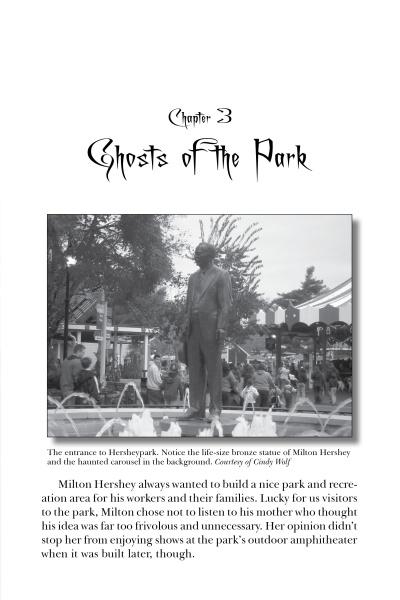 Chapter 3

Ghosts of the Park

The entrance to Hersheypark. Notice the life-size bronze statue of Milton Hershey and the haunted carousel in the background. Courtesy of Cindy Wolf

Milton Hershey always wanted to build a nice park and recreation area for his workers and their families. Lucky for us visitors to the park, Milton chose not to listen to his mother who thought his idea was far too frivolous and unnecessary. Her opinion didn't stop her from enjoying shows at the park's outdoor amphitheater when it was built later, though.